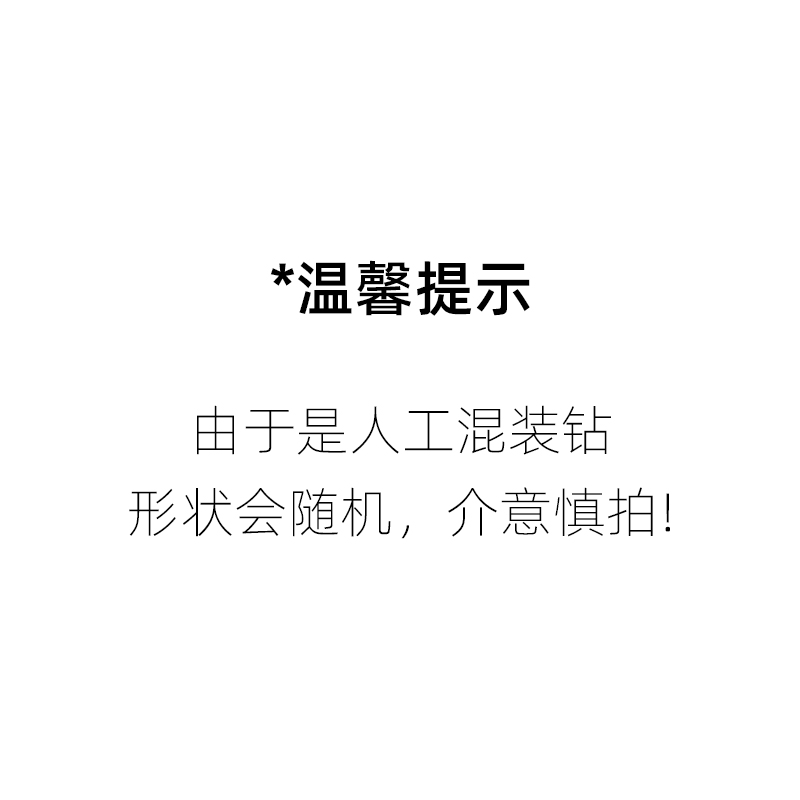 *温馨提示

由于是人工混装钻
形状会随机，介意慎拍!